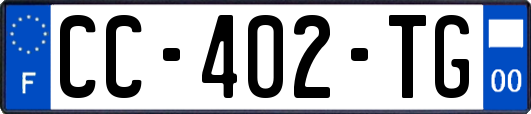 F

CC-402-TG

00